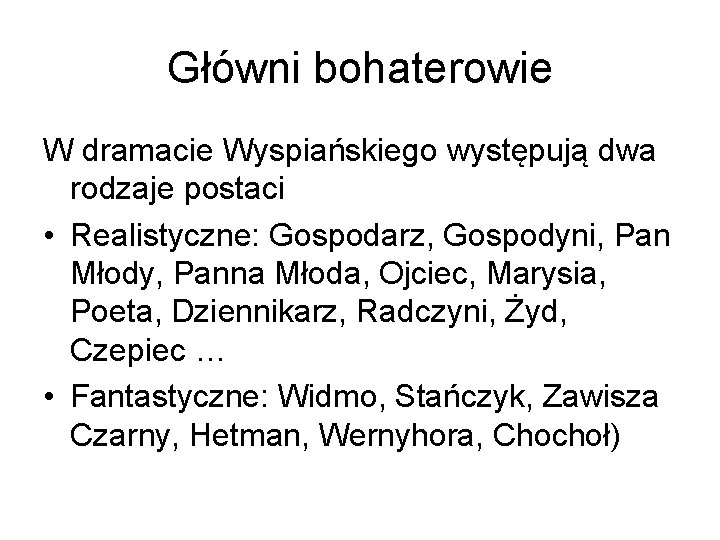 Główni bohaterowie

W dramacie Wyspiańskiego występują dwa rodzaje postaci

• Realistyczne: Gospodarz, Gospodyni, Pan Młody, Panna Młoda, Ojciec, Marysia, Poeta, Dziennikarz, Radczyni, Żyd, Czepiec …

• Fantastyczne: Widmo, Stańczyk, Zawisza Czarny, Hetman, Wernyhora, Chochoł)